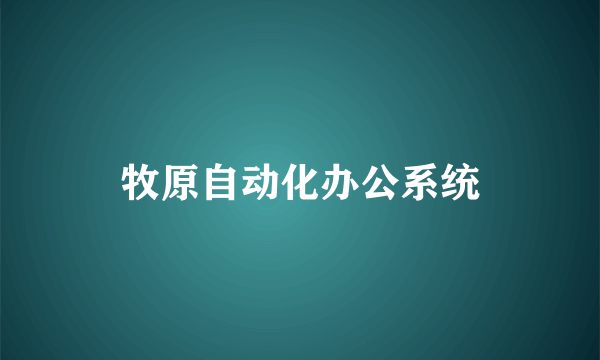 牧原自动化办公系统